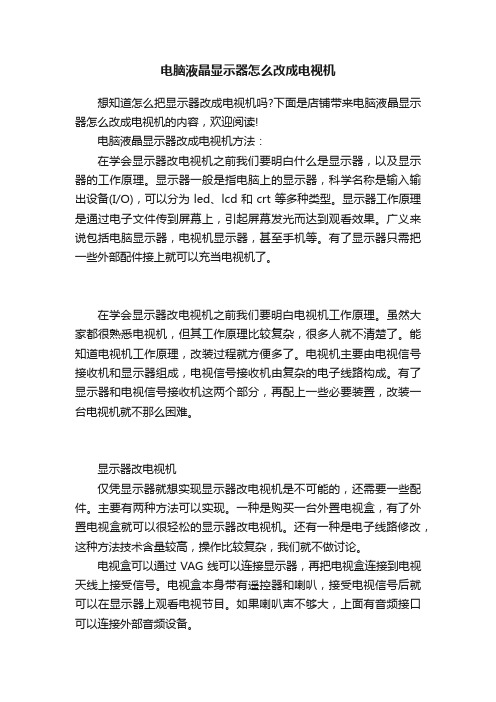 电脑液晶显示器怎么改成电视机

想知道怎么把显示器改成电视机吗?下面是店铺带来电脑液晶显示器怎么改成电视机的内容，欢迎阅读!

电脑液晶显示器改成电视机方法：

在学会显示器改电视机之前我们要明白什么是显示器，以及显示器的工作原理。显示器一般是指电脑上的显示器，科学名称是输入输出设备(I/O)，可以分为 led、lcd 和 crt 等多种类型。显示器工作原理是通过电子文件传到屏幕上，引起屏幕发光而达到观看效果。广义来说包括电脑显示器，电视机显示器，甚至手机等。有了显示器只需把一些外部配件接上就可以充当电视机了。

在学会显示器改电视机之前我们要明白电视机工作原理。虽然大家都很熟悉电视机，但其工作原理比较复杂，很多人就不清楚了。能知道电视机工作原理，改装过程就方便多了。电视机主要由电视信号接收机和显示器组成，电视信号接收机由复杂的电子线路构成。有了显示器和电视信号接收机这两个部分，再配上一些必要装置，改装一台电视机就不那么困难。

显示器改电视机

仅凭显示器就想实现显示器改电视机是不可能的，还需要一些配件。主要有两种方法可以实现。一种是购买一台外置电视盒，有了外置电视盒就可以很轻松的显示器改电视机。还有一种是电子线路修改，这种方法技术含量较高，操作比较复杂，我们就不做讨论。

电视盒可以通过 VAG 线可以连接显示器，再把电视盒连接到电视天线上接受信号。电视盒本身带有遥控器和喇叭，接受电视信号后就可以在显示器上观看电视节目。如果喇叭声不够大，上面有音频接口可以连接外部音频设备。